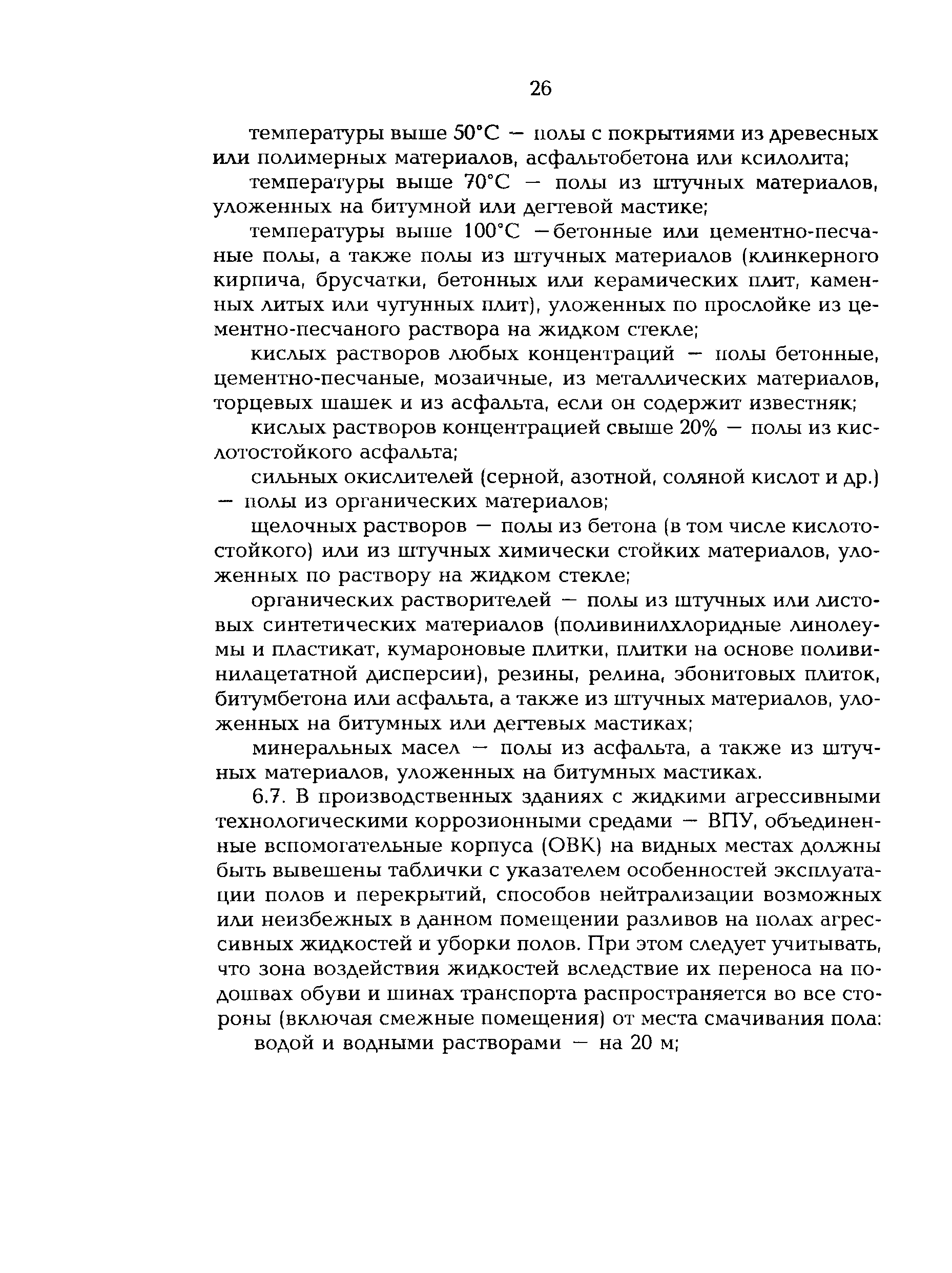 26

температуры выше 50°С — полы с покрытиями из древесных или полимерных материалов, асфальтобетона или ксилолита;

температуры выше 70°С — полы из штучных материалов, уложенных на битумной или дегтевой мастике;

температуры выше 100°С —бетонные или цементно-песчаные полы, а также полы из штучных материалов (клинкерного кирпича, брусчатки, бетонных или керамических плит, каменных литых или чугунных плит), уложенных по прослойке из цементно-песчаного раствора на жидком стекле;

кислых растворов любых концентраций — полы бетонные, цементно-песчаные, мозаичные, из металлических материалов, торцевых шашек и из асфальта, если он содержит известняк;

кислых растворов концентрацией свыше 20% — полы из кислотостойкого асфальта;

сильных окислителей (серной, азотной, соляной кислот и др.) — полы из органических материалов;

щелочных растворов — полы из бетона (в том числе кислотостойкого) или из штучных химически стойких материалов, уложенных по раствору на жидком стекле;

органических растворителей — полы из штучных или листовых синтетических материалов (поливинилхлоридные линолеумы и пластикат, кумароновые плитки, плитки на основе поливинилацетатной дисперсии), резины, релина, эбонитовых плиток, битумбетона или асфальта, а также из штучных материалов, уложенных на битумных или дегтевых мастиках;

минеральных масел — полы из асфальта, а также из штучных материалов, уложенных на битумных мастиках.

6.7. В производственных зданиях с жидкими агрессивными технологическими коррозионными средами — ВПУ, объединенные вспомогательные корпуса (ОВК) на видных местах должны быть вывешены таблички с указателем особенностей эксплуатации полов и перекрытий, способов нейтрализации возможных или неизбежных в данном помещении разливов на полах агрессивных жидкостей и уборки полов. При этом следует учитывать, что зона воздействия жидкостей вследствие их переноса на подошвах обуви и шинах транспорта распространяется во все стороны (включая смежные помещения) от места смачивания пола:

водой и водными растворами — на 20 м;